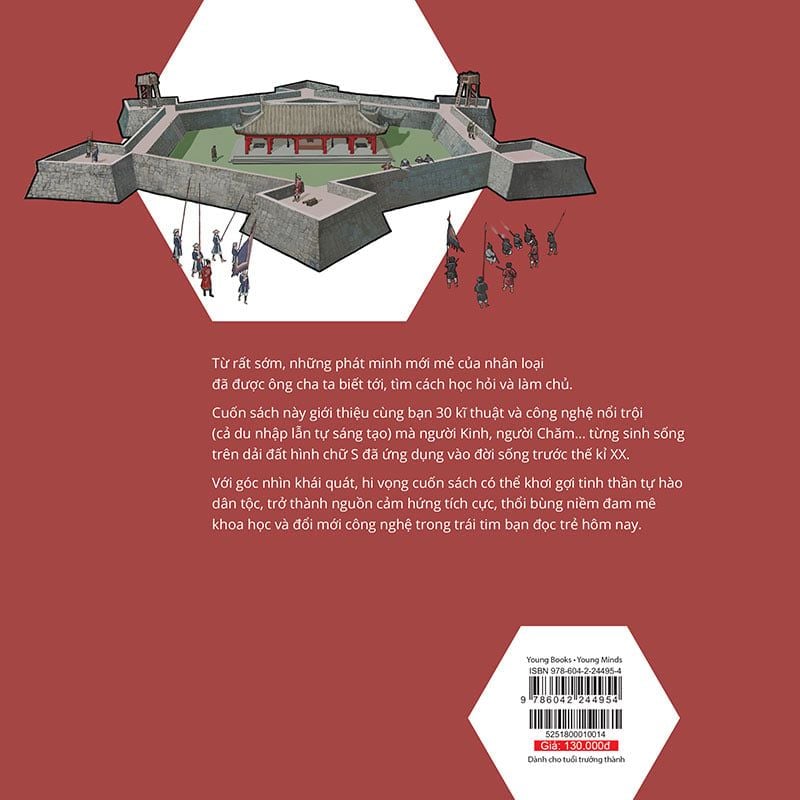 Từ rất sớm, những phát minh mới mẻ của nhân loại đã được ông cha ta biết tới, tìm cách học hỏi và làm chủ.

Cuốn sách này giới thiệu cùng bạn 30 kĩ thuật và công nghệ nổi trội (cả du nhập lẫn tự sáng tạo) mà người Kinh, người Chăm... từng sinh sống trên dải đất hình chữ S đã ứng dụng vào đời sống trước thế kỉ XX.

Với góc nhìn khái quát, hi vọng cuốn sách có thể khơi gợi tinh thần tự hào dân tộc, trở thành nguồn cảm hứng tích cực, thổi bùng niềm đam mê khoa học và đổi mới công nghệ trong trái tim bạn đọc trẻ hôm nay.

Young Books • Young Minds
ISBN 978-604-2-24495-4
9 786042 244954
5251800010014
Giá: 130.000đ
Dành cho tuổi trưởng thành